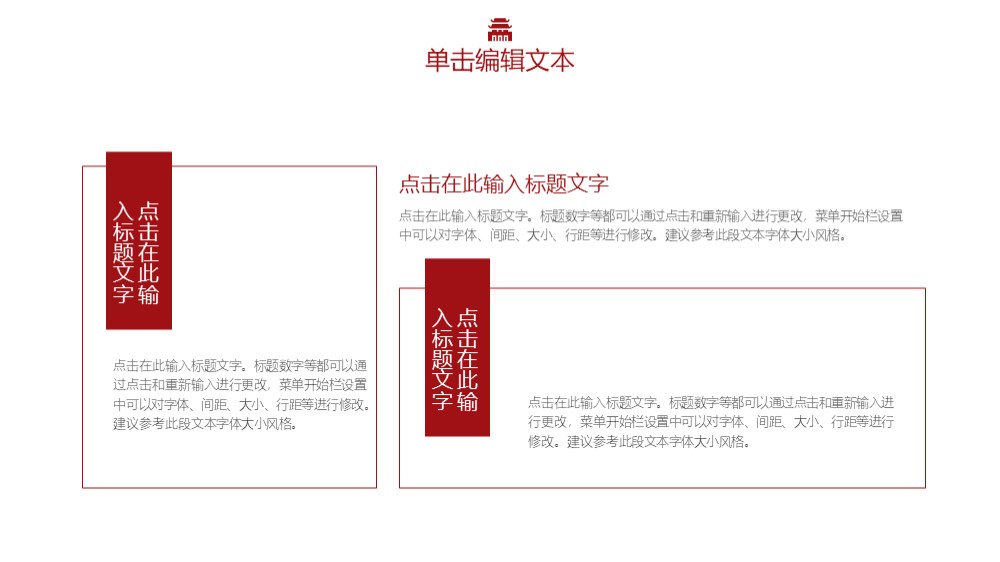 单击编辑文本

点击在此输入标题文字

点击在此输入标题文字。标题数字等都可以通过点击和重新输入进行更改，菜单开始栏设置中可以对字体、间距、大小、行距等进行修改。建议参考此段文本字体大小风格。

点击在此输入标题文字

点击在此输入标题文字。标题数字等都可以通过点击和重新输入进行更改，菜单开始栏设置中可以对字体、间距、大小、行距等进行修改。建议参考此段文本字体大小风格。

点击在此输入标题文字

点击在此输入标题文字。标题数字等都可以通过点击和重新输入进行更改，菜单开始栏设置中可以对字体、间距、大小、行距等进行修改。建议参考此段文本字体大小风格。